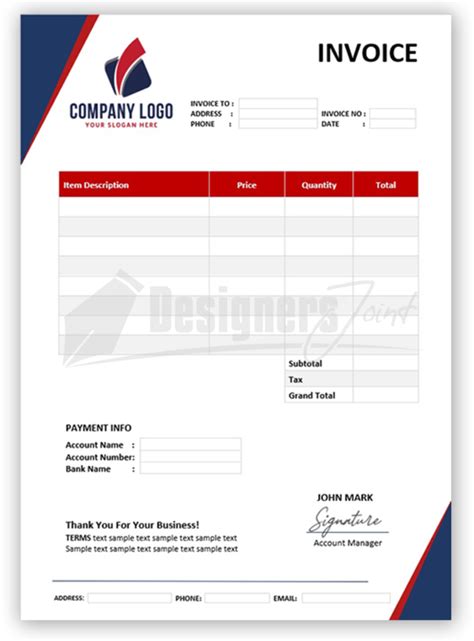 INVOICE

COMPANY LOGO
YOUR SLOGAN HERE

INVOICE TO :
ADDRESS :
PHONE :

INVOICE NO :
DATE :

| Item Description | Price | Quantity | Total |
|---|---|---|---|
| | | | |
| | | | |
| | | | |
| | | | |
| | | | |
| | | | |
| | | | |
| | | | |
| | | Subtotal | |
| | | Tax | |
| | | Grand Total | |

Designers Joint

PAYMENT INFO
Account Name :
Account Number:
Bank Name :

JOHN MARK
Signature
Account Manager

Thank You For Your Business!
TERMS text sample text sample text sample text
Sample text sample text sample text sample text

ADDRESS: PHONE: EMAIL: